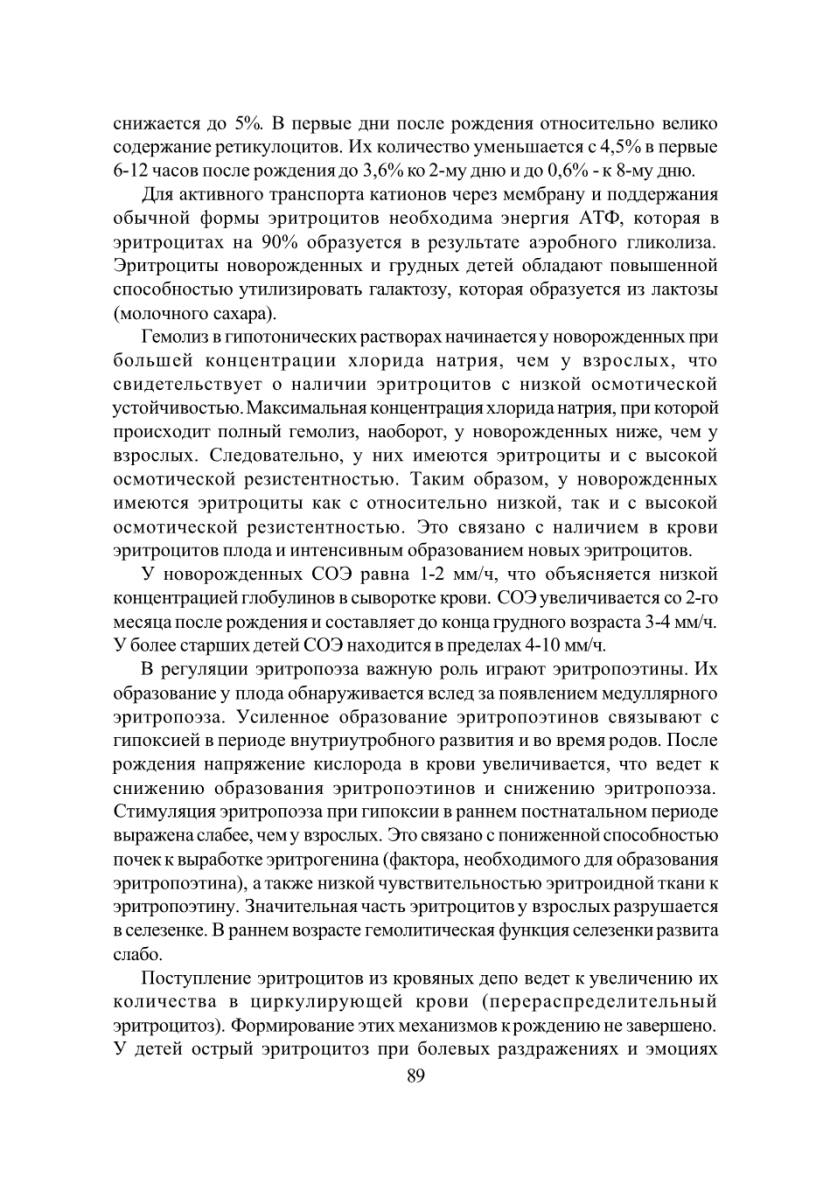 снижается до 5%. В первые дни после рождения относительно велико содержание ретикулоцитов. Их количество уменьшается с 4,5% в первые 6-12 часов после рождения до 3,6% ко 2-му дню и до 0,6% - к 8-му дню.

Для активного транспорта катионов через мембрану и поддержания обычной формы эритроцитов необходима энергия АТФ, которая в эритроцитах на 90% образуется в результате аэробного гликолиза. Эритроциты новорожденных и грудных детей обладают повышенной способностью утилизировать галактозу, которая образуется из лактозы (молочного сахара).

Гемолиз в гипотонических растворах начинается у новорожденных при большей концентрации хлорида натрия, чем у взрослых, что свидетельствует о наличии эритроцитов с низкой осмотической устойчивостью. Максимальная концентрация хлорида натрия, при которой происходит полный гемолиз, наоборот, у новорожденных ниже, чем у взрослых. Следовательно, у них имеются эритроциты и с высокой осмотической резистентностью. Таким образом, у новорожденных имеются эритроциты как с относительно низкой, так и с высокой осмотической резистентностью. Это связано с наличием в крови эритроцитов плода и интенсивным образованием новых эритроцитов.

У новорожденных СОЭ равна 1-2 мм/ч, что объясняется низкой концентрацией глобулинов в сыворотке крови. СОЭ увеличивается со 2-го месяца после рождения и составляет до конца грудного возраста 3-4 мм/ч. У более старших детей СОЭ находится в пределах 4-10 мм/ч.

В регуляции эритропоэза важную роль играют эритропоэтины. Их образование у плода обнаруживается вслед за появлением медуллярного эритропоэза. Усиленное образование эритропоэтинов связывают с гипоксией в периоде внутриутробного развития и во время родов. После рождения напряжение кислорода в крови увеличивается, что ведет к снижению образования эритропоэтинов и снижению эритропоэза. Стимуляция эритропоэза при гипоксии в раннем постнатальном периоде выражена слабее, чем у взрослых. Это связано с пониженной способностью почек к выработке эритрогенина (фактора, необходимого для образования эритропоэтина), а также низкой чувствительностью эритроидной ткани к эритропоэтину. Значительная часть эритроцитов у взрослых разрушается в селезенке. В раннем возрасте гемолитическая функция селезенки развита слабо.

Поступление эритроцитов из кровяных депо ведет к увеличению их количества в циркулирующей крови (перераспределительный эритроцитоз). Формирование этих механизмов к рождению не завершено. У детей острый эритроцитоз при болевых раздражениях и эмоциях

89